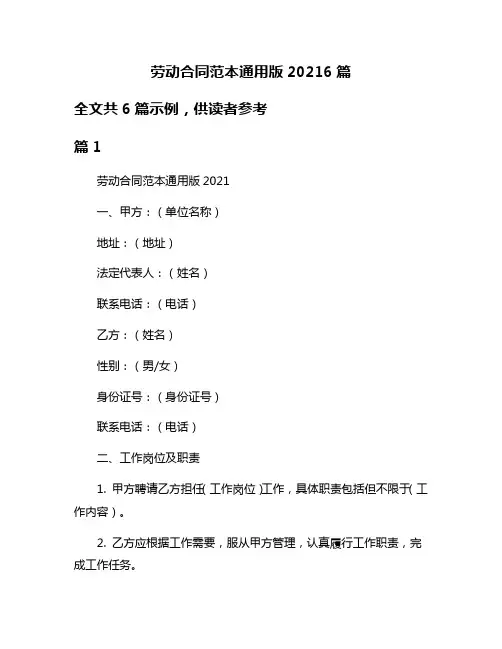 劳动合同范本通用版 20216 篇

全文共 6 篇示例，供读者参考

篇 1

劳动合同范本通用版 2021

一、甲方：（单位名称）

地址：（地址）

法定代表人：（姓名）

联系电话：（电话）

乙方：（姓名）

性别：（男/女）

身份证号：（身份证号）

联系电话：（电话）

二、工作岗位及职责

1. 甲方聘请乙方担任（工作岗位）工作，具体职责包括但不限于（工作内容）。

2. 乙方应根据工作需要，服从甲方管理，认真履行工作职责，完成工作任务。